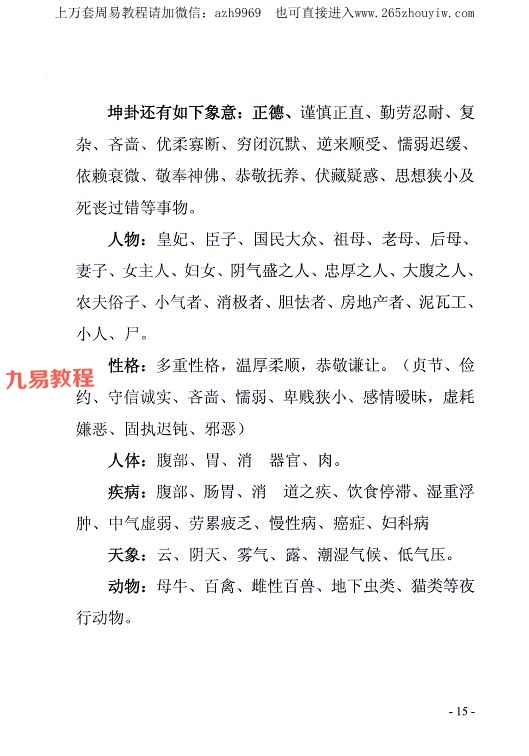 上万套周易教程请加微信：azh9969　也可直接进入www.265zhouyiw.com

坤卦还有如下象意：正德、谨慎正直、勤劳忍耐、复杂、吝啬、优柔寡断、穷闭沉默、逆来顺受、懦弱迟缓、依赖衰微、敬奉神佛、恭敬抚养、伏藏疑惑、思想狭小及死丧过错等事物。

人物：皇妃、臣子、国民大众、祖母、老母、后母、妻子、女主人、妇女、阴气盛之人、忠厚之人、大腹之人、农夫俗子、小气者、消极者、胆怯者、房地产者、泥瓦工、小人、尸。

九易教程

性格：多重性格，温厚柔顺，恭敬谦让。（贞节、俭约、守信诚实、吝啬、懦弱、卑贱狭小、感情暧昧，虚耗嫌恶、固执迟钝、邪恶）

人体：腹部、胃、消　器官、肉。

疾病：腹部、肠胃、消　道之疾、饮食停滞、湿重浮肿、中气虚弱、劳累疲乏、慢性病、癌症、妇科病

天象：云、阴天、雾气、露、潮湿气候、低气压。

动物：母牛、百禽、雌性百兽、地下虫类、猫类等夜行动物。

- 15 -